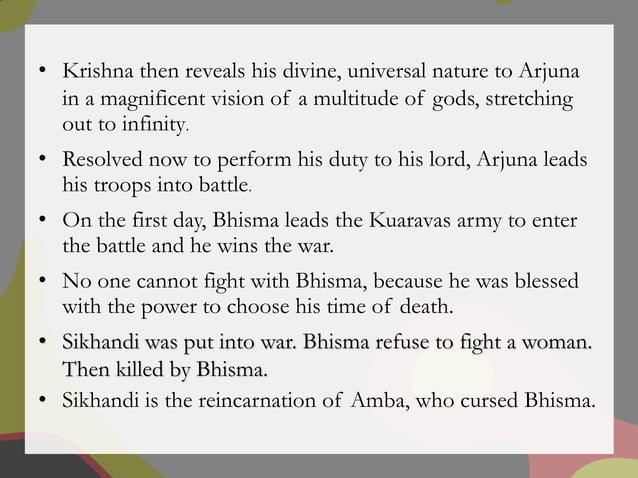 • Krishna then reveals his divine, universal nature to Arjuna in a magnificent vision of a multitude of gods, stretching out to infinity.

• Resolved now to perform his duty to his lord, Arjuna leads his troops into battle.

• On the first day, Bhisma leads the Kuaravas army to enter the battle and he wins the war.

• No one cannot fight with Bhisma, because he was blessed with the power to choose his time of death.

• Sikhandi was put into war. Bhisma refuse to fight a woman. Then killed by Bhisma.

• Sikhandi is the reincarnation of Amba, who cursed Bhisma.